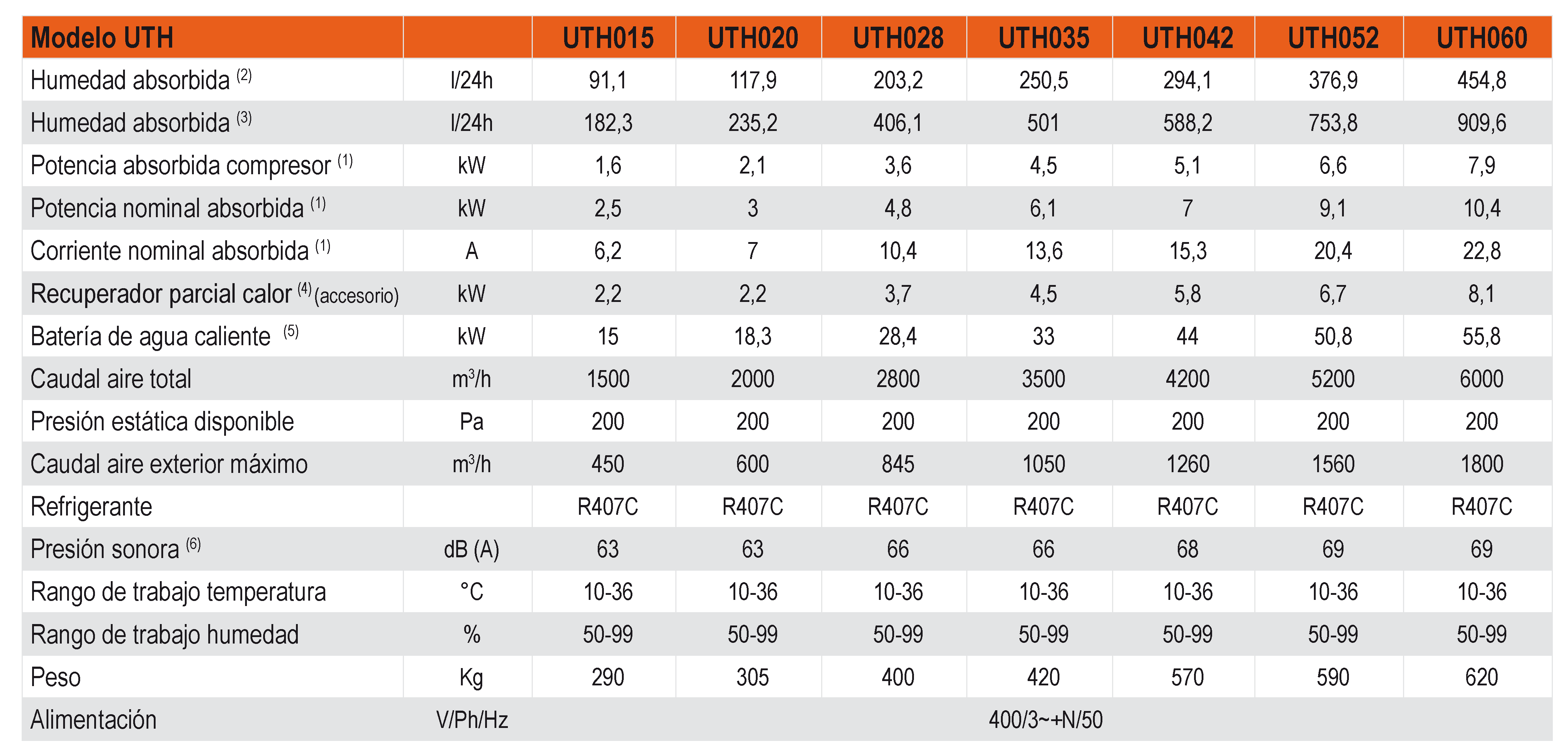 | Modelo UTH | | UTH015 | UTH020 | UTH028 | UTH035 | UTH042 | UTH052 | UTH060 |
|---|---|---|---|---|---|---|---|---|
| Humedad absorbida $^{(2)}$ | l/24h | 91,1 | 117,9 | 203,2 | 250,5 | 294,1 | 376,9 | 454,8 |
| Humedad absorbida $^{(3)}$ | l/24h | 182,3 | 235,2 | 406,1 | 501 | 588,2 | 753,8 | 909,6 |
| Potencia absorbida compresor $^{(1)}$ | kW | 1,6 | 2,1 | 3,6 | 4,5 | 5,1 | 6,6 | 7,9 |
| Potencia nominal absorbida $^{(1)}$ | kW | 2,5 | 3 | 4,8 | 6,1 | 7 | 9,1 | 10,4 |
| Corriente nominal absorbida $^{(1)}$ | A | 6,2 | 7 | 10,4 | 13,6 | 15,3 | 20,4 | 22,8 |
| Recuperador parcial calor $^{(4)}$ (accesorio) | kW | 2,2 | 2,2 | 3,7 | 4,5 | 5,8 | 6,7 | 8,1 |
| Batería de agua caliente $^{(5)}$ | kW | 15 | 18,3 | 28,4 | 33 | 44 | 50,8 | 55,8 |
| Caudal aire total | $m^3/h$ | 1500 | 2000 | 2800 | 3500 | 4200 | 5200 | 6000 |
| Presión estática disponible | Pa | 200 | 200 | 200 | 200 | 200 | 200 | 200 |
| Caudal aire exterior máximo | $m^3/h$ | 450 | 600 | 845 | 1050 | 1260 | 1560 | 1800 |
| Refrigerante | | R407C | R407C | R407C | R407C | R407C | R407C | R407C |
| Presión sonora $^{(6)}$ | dB (A) | 63 | 63 | 66 | 66 | 68 | 69 | 69 |
| Rango de trabajo temperatura | °C | 10-36 | 10-36 | 10-36 | 10-36 | 10-36 | 10-36 | 10-36 |
| Rango de trabajo humedad | % | 50-99 | 50-99 | 50-99 | 50-99 | 50-99 | 50-99 | 50-99 |
| Peso | Kg | 290 | 305 | 400 | 420 | 570 | 590 | 620 |
| Alimentación | V/Ph/Hz | 400/3~+N/50 | | | | | | |